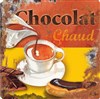 Chocolat
Chaud